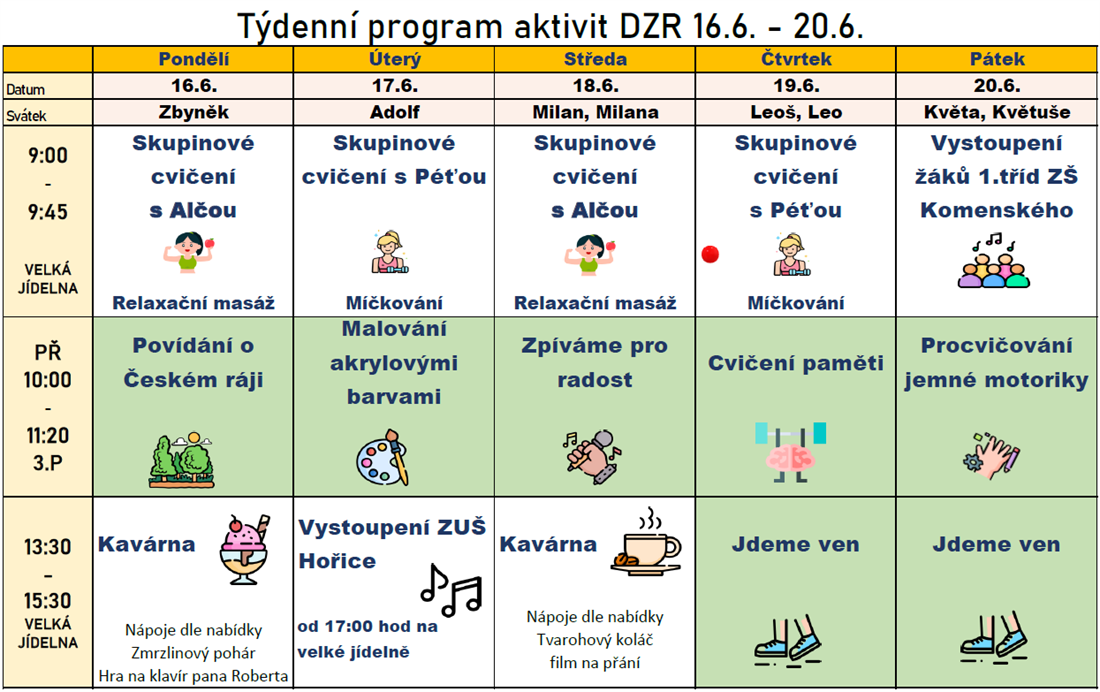 Týdenní program aktivit DZR 16.6. - 20.6.

| | Pondělí | Úterý | Středa | Čtvrtek | Pátek |
|---|---|---|---|---|---|
| Datum | 16.6. | 17.6. | 18.6. | 19.6. | 20.6. |
| Svátek | Zbyněk | Adolf | Milan, Milana | Leoš, Leo | Květa, Květuše |
| 9:00 - 9:45 VELKÁ JÍDELNA | Skupinové cvičení s Alčou Relaxační masáž | Skupinové cvičení s Péťou Míčkování | Skupinové cvičení s Alčou Relaxační masáž | Skupinové cvičení s Péťou Míčkování | Vystoupení žáků 1.tříd ZŠ Komenského |
| PŘ 10:00 - 11:20 3.P | Povídání o Českém ráji | Malování akrylovými barvami | Zpíváme pro radost | Cvičení paměti | Procvičování jemné motoriky |
| 13:30 - 15:30 VELKÁ JÍDELNA | Kavárna Nápoje dle nabídky Zmrzlinový pohár Hra na klavír pana Roberta | Vystoupení ZUŠ Hořice od 17:00 hod na velké jídelně | Kavárna Nápoje dle nabídky Tvarohový koláč film na přání | Jdeme ven | Jdeme ven |